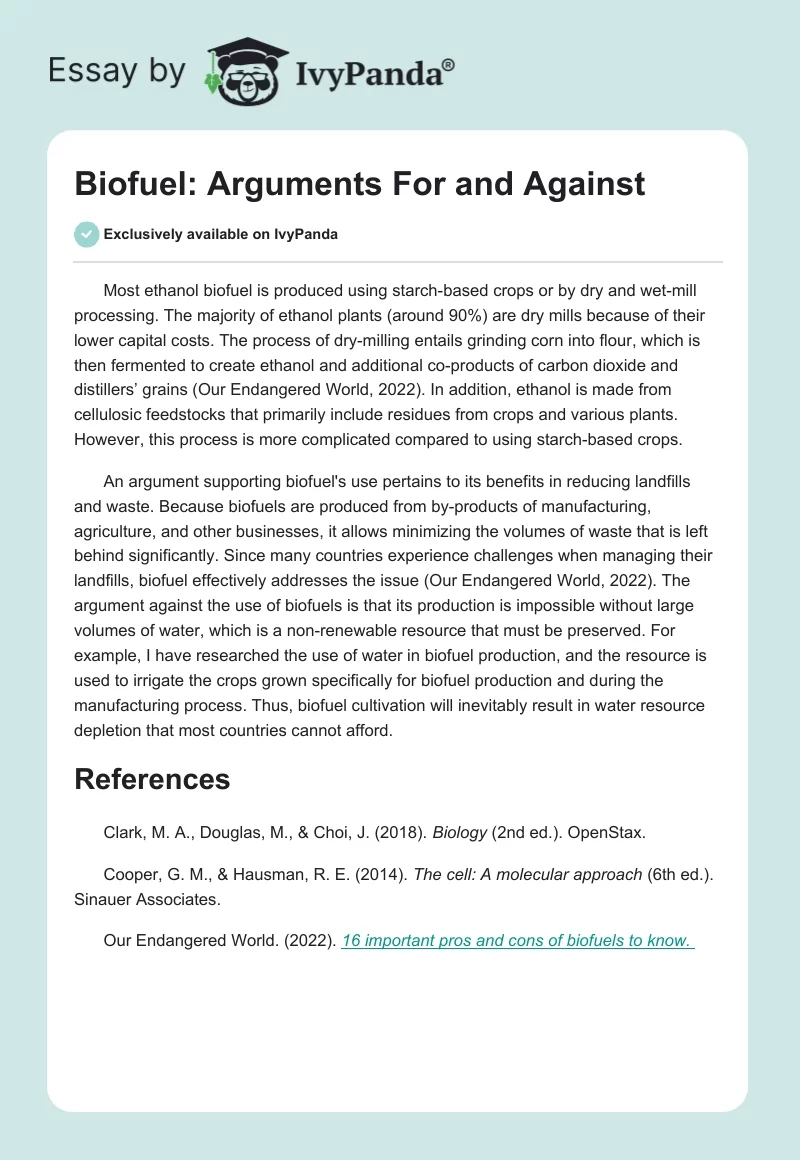 Essay by IvyPanda®

Biofuel: Arguments For and Against

Exclusively available on IvyPanda

Most ethanol biofuel is produced using starch-based crops or by dry and wet-mill processing. The majority of ethanol plants (around 90%) are dry mills because of their lower capital costs. The process of dry-milling entails grinding corn into flour, which is then fermented to create ethanol and additional co-products of carbon dioxide and distillers' grains (Our Endangered World, 2022). In addition, ethanol is made from cellulosic feedstocks that primarily include residues from crops and various plants. However, this process is more complicated compared to using starch-based crops.

An argument supporting biofuel's use pertains to its benefits in reducing landfills and waste. Because biofuels are produced from by-products of manufacturing, agriculture, and other businesses, it allows minimizing the volumes of waste that is left behind significantly. Since many countries experience challenges when managing their landfills, biofuel effectively addresses the issue (Our Endangered World, 2022). The argument against the use of biofuels is that its production is impossible without large volumes of water, which is a non-renewable resource that must be preserved. For example, I have researched the use of water in biofuel production, and the resource is used to irrigate the crops grown specifically for biofuel production and during the manufacturing process. Thus, biofuel cultivation will inevitably result in water resource depletion that most countries cannot afford.

References

Clark, M. A., Douglas, M., & Choi, J. (2018). Biology (2nd ed.). OpenStax.

Cooper, G. M., & Hausman, R. E. (2014). The cell: A molecular approach (6th ed.). Sinauer Associates.

Our Endangered World. (2022). 16 important pros and cons of biofuels to know.